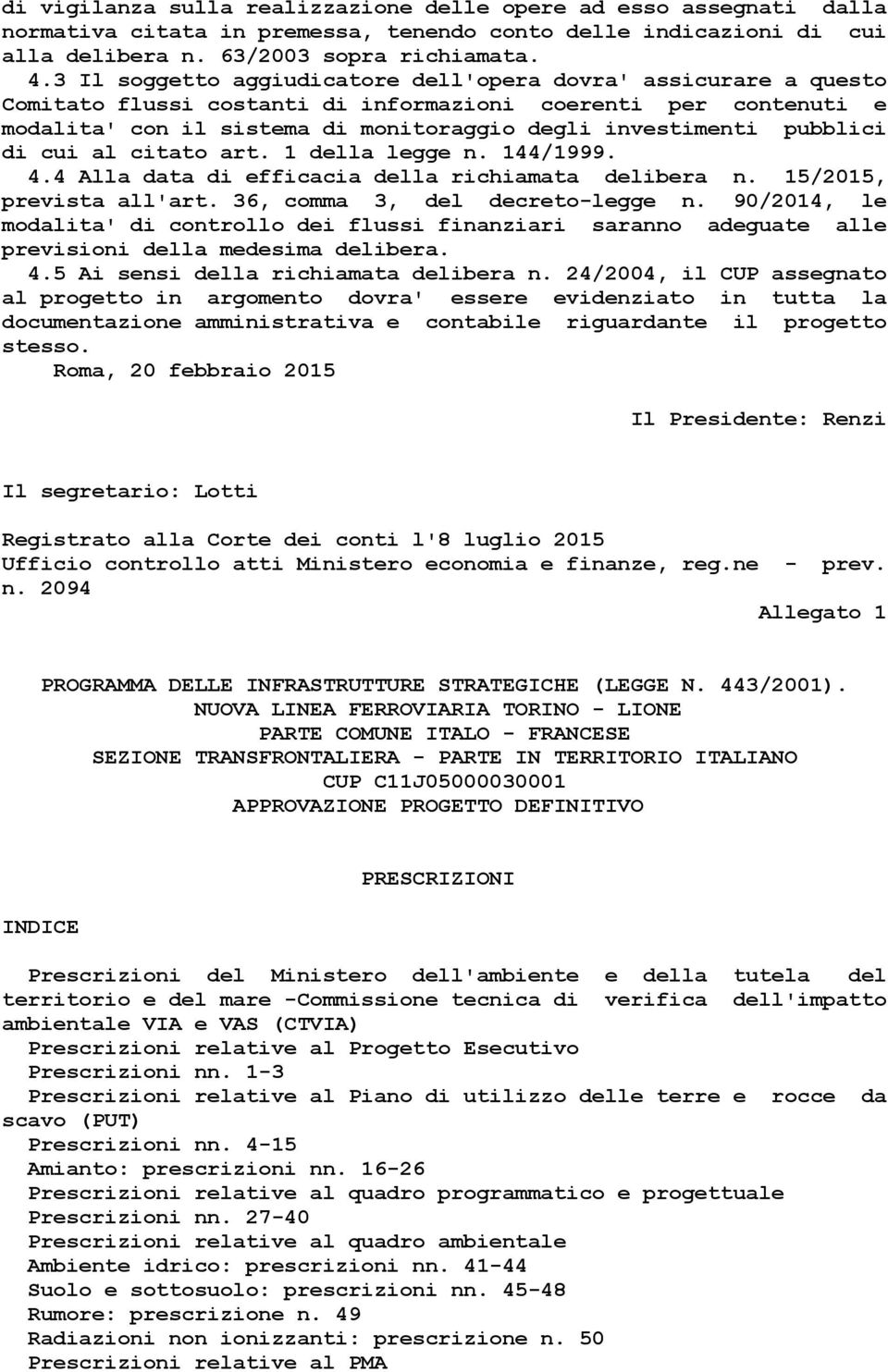 di vigilanza sulla realizzazione delle opere ad esso assegnati dalla normativa citata in premessa, tenendo conto delle indicazioni di cui alla delibera n. 63/2003 sopra richiamata.

4.3 Il soggetto aggiudicatore dell'opera dovra' assicurare a questo Comitato flussi costanti di informazioni coerenti per contenuti e modalita' con il sistema di monitoraggio degli investimenti pubblici di cui al citato art. 1 della legge n. 144/1999.

4.4 Alla data di efficacia della richiamata delibera n. 15/2015, prevista all'art. 36, comma 3, del decreto-legge n. 90/2014, le modalita' di controllo dei flussi finanziari saranno adeguate alle previsioni della medesima delibera.

4.5 Ai sensi della richiamata delibera n. 24/2004, il CUP assegnato al progetto in argomento dovra' essere evidenziato in tutta la documentazione amministrativa e contabile riguardante il progetto stesso.

Roma, 20 febbraio 2015

Il Presidente: Renzi

Il segretario: Lotti

Registrato alla Corte dei conti l'8 luglio 2015
Ufficio controllo atti Ministero economia e finanze, reg.ne - prev. n. 2094

Allegato 1

PROGRAMMA DELLE INFRASTRUTTURE STRATEGICHE (LEGGE N. 443/2001).
NUOVA LINEA FERROVIARIA TORINO - LIONE
PARTE COMUNE ITALO - FRANCESE
SEZIONE TRANSFRONTALIERA - PARTE IN TERRITORIO ITALIANO
CUP C11J05000030001
APPROVAZIONE PROGETTO DEFINITIVO

PRESCRIZIONI

INDICE

Prescrizioni del Ministero dell'ambiente e della tutela del territorio e del mare -Commissione tecnica di verifica dell'impatto ambientale VIA e VAS (CTVIA)
Prescrizioni relative al Progetto Esecutivo
Prescrizioni nn. 1-3
Prescrizioni relative al Piano di utilizzo delle terre e rocce da scavo (PUT)
Prescrizioni nn. 4-15
Amianto: prescrizioni nn. 16-26
Prescrizioni relative al quadro programmatico e progettuale
Prescrizioni nn. 27-40
Prescrizioni relative al quadro ambientale
Ambiente idrico: prescrizioni nn. 41-44
Suolo e sottosuolo: prescrizioni nn. 45-48
Rumore: prescrizione n. 49
Radiazioni non ionizzanti: prescrizione n. 50
Prescrizioni relative al PMA